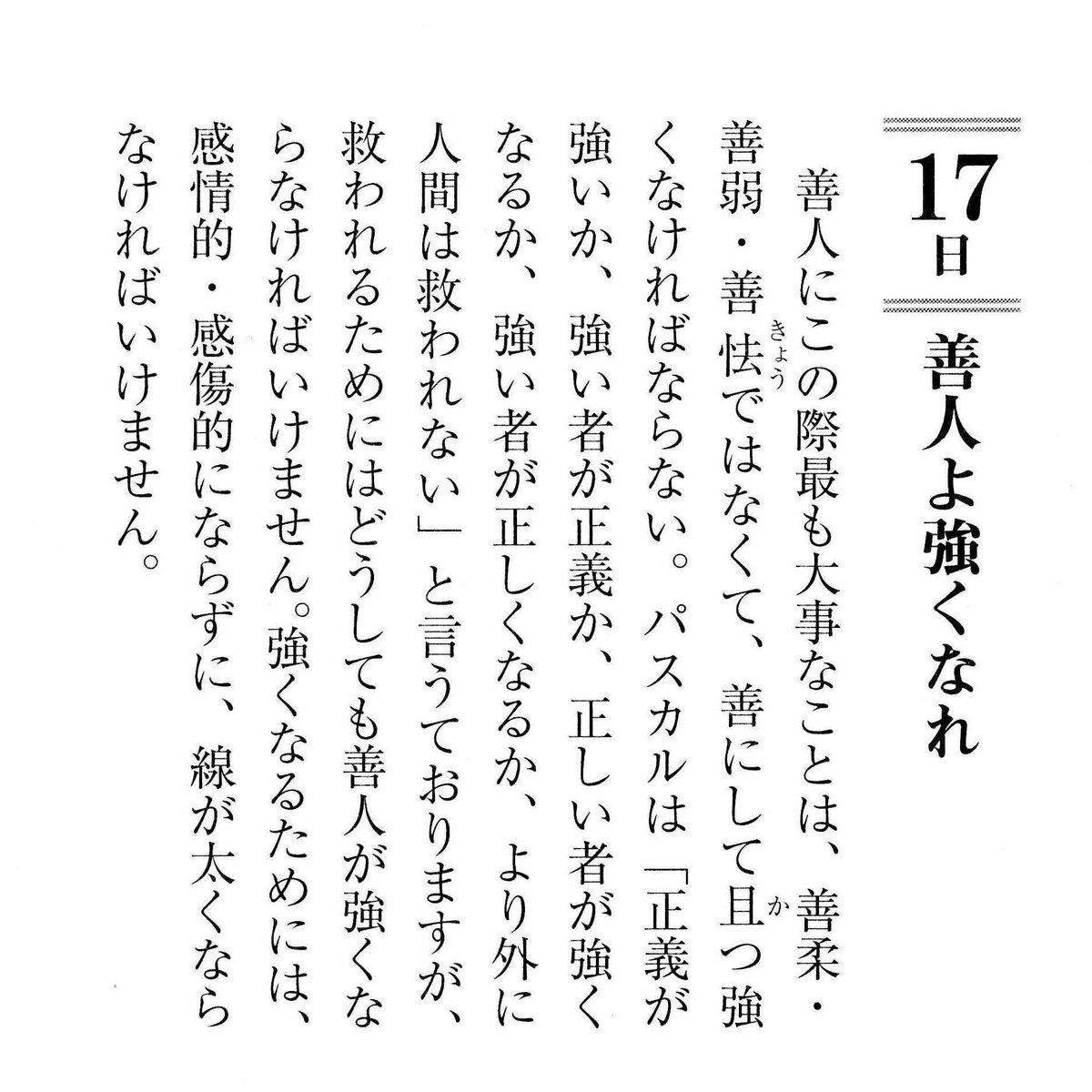 17日

善人よ強くなれ

善人にこの際最も大事なことは、善柔・善弱・善怯(きょう)ではなくて、善にして且(か)つ強くなければならない。パスカルは「正義が強いか、強い者が正義か、正しい者が強くなるか、強い者が正しくなるか、より外に人間は救われない」と言うておりますが、救われるためにはどうしても善人が強くならなければいけません。強くなるためには、感情的・感傷的にならずに、線が太くならなければいけません。